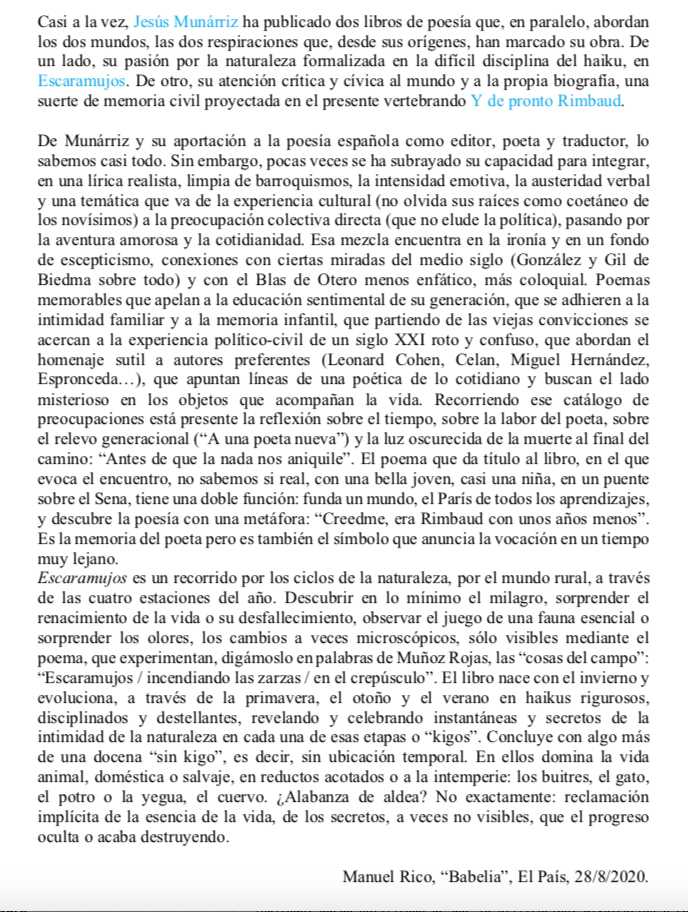 Casi a la vez, Jesús Munárriz ha publicado dos libros de poesía que, en paralelo, abordan los dos mundos, las dos respiraciones que, desde sus orígenes, han marcado su obra. De un lado, su pasión por la naturaleza formalizada en la difícil disciplina del haiku, en Escaramujos. De otro, su atención crítica y cívica al mundo y a la propia biografía, una suerte de memoria civil proyectada en el presente vertebrando Y de pronto Rimbaud.

De Munárriz y su aportación a la poesía española como editor, poeta y traductor, lo sabemos casi todo. Sin embargo, pocas veces se ha subrayado su capacidad para integrar, en una lírica realista, limpia de barroquismos, la intensidad emotiva, la austeridad verbal y una temática que va de la experiencia cultural (no olvida sus raíces como coetáneo de los novísimos) a la preocupación colectiva directa (que no elude la política), pasando por la aventura amorosa y la cotidianidad. Esa mezcla encuentra en la ironía y en un fondo de escepticismo, conexiones con ciertas miradas del medio siglo (González y Gil de Biedma sobre todo) y con el Blas de Otero menos enfático, más coloquial. Poemas memorables que apelan a la educación sentimental de su generación, que se adhieren a la intimidad familiar y a la memoria infantil, que partiendo de las viejas convicciones se acercan a la experiencia político-civil de un siglo XXI roto y confuso, que abordan el homenaje sutil a autores preferentes (Leonard Cohen, Celan, Miguel Hernández, Espronceda…), que apuntan líneas de una poética de lo cotidiano y buscan el lado misterioso en los objetos que acompañan la vida. Recorriendo ese catálogo de preocupaciones está presente la reflexión sobre el tiempo, sobre la labor del poeta, sobre el relevo generacional (“A una poeta nueva”) y la luz oscurecida de la muerte al final del camino: “Antes de que la nada nos aniquile”. El poema que da título al libro, en el que evoca el encuentro, no sabemos si real, con una bella joven, casi una niña, en un puente sobre el Sena, tiene una doble función: funda un mundo, el París de todos los aprendizajes, y descubre la poesía con una metáfora: “Creedme, era Rimbaud con unos años menos”. Es la memoria del poeta pero es también el símbolo que anuncia la vocación en un tiempo muy lejano.
Escaramujos es un recorrido por los ciclos de la naturaleza, por el mundo rural, a través de las cuatro estaciones del año. Descubrir en lo mínimo el milagro, sorprender el renacimiento de la vida o su desfallecimiento, observar el juego de una fauna esencial o sorprender los olores, los cambios a veces microscópicos, sólo visibles mediante el poema, que experimentan, digámoslo en palabras de Muñoz Rojas, las “cosas del campo”: “Escaramujos / incendiando las zarzas / en el crepúsculo”. El libro nace con el invierno y evoluciona, a través de la primavera, el otoño y el verano en haikus rigurosos, disciplinados y destellantes, revelando y celebrando instantáneas y secretos de la intimidad de la naturaleza en cada una de esas etapas o “kigos”. Concluye con algo más de una docena “sin kigo”, es decir, sin ubicación temporal. En ellos domina la vida animal, doméstica o salvaje, en reductos acotados o a la intemperie: los buitres, el gato, el potro o la yegua, el cuervo. ¿Alabanza de aldea? No exactamente: reclamación implícita de la esencia de la vida, de los secretos, a veces no visibles, que el progreso oculta o acaba destruyendo.

Manuel Rico, “Babelia”, El País, 28/8/2020.